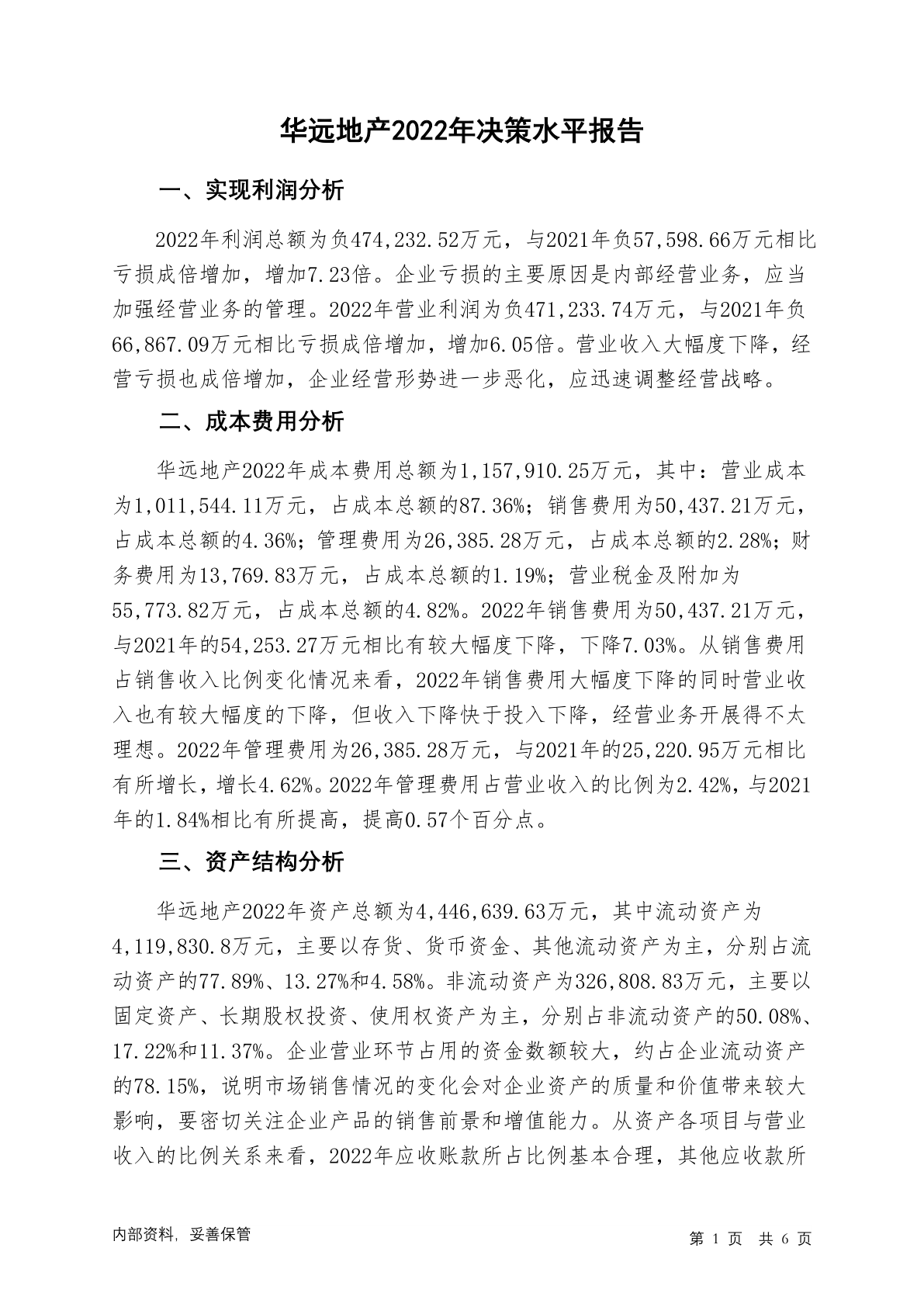 华远地产2022年决策水平报告

一、实现利润分析

2022年利润总额为负474,232.52万元，与2021年负57,598.66万元相比亏损成倍增加，增加7.23倍。企业亏损的主要原因是内部经营业务，应当加强经营业务的管理。2022年营业利润为负471,233.74万元，与2021年负66,867.09万元相比亏损成倍增加，增加6.05倍。营业收入大幅度下降，经营亏损也成倍增加，企业经营形势进一步恶化，应迅速调整经营战略。

二、成本费用分析

华远地产2022年成本费用总额为1,157,910.25万元，其中：营业成本为1,011,544.11万元，占成本总额的87.36%；销售费用为50,437.21万元，占成本总额的4.36%；管理费用为26,385.28万元，占成本总额的2.28%；财务费用为13,769.83万元，占成本总额的1.19%；营业税金及附加为55,773.82万元，占成本总额的4.82%。2022年销售费用为50,437.21万元，与2021年的54,253.27万元相比有较大幅度下降，下降7.03%。从销售费用占销售收入比例变化情况来看，2022年销售费用大幅度下降的同时营业收入也有较大幅度的下降，但收入下降快于投入下降，经营业务开展得不太理想。2022年管理费用为26,385.28万元，与2021年的25,220.95万元相比有所增长，增长4.62%。2022年管理费用占营业收入的比例为2.42%，与2021年的1.84%相比有所提高，提高0.57个百分点。

三、资产结构分析

华远地产2022年资产总额为4,446,639.63万元，其中流动资产为4,119,830.8万元，主要以存货、货币资金、其他流动资产为主，分别占流动资产的77.89%、13.27%和4.58%。非流动资产为326,808.83万元，主要以固定资产、长期股权投资、使用权资产为主，分别占非流动资产的50.08%、17.22%和11.37%。企业营业环节占用的资金数额较大，约占企业流动资产的78.15%，说明市场销售情况的变化会对企业资产的质量和价值带来较大影响，要密切关注企业产品的销售前景和增值能力。从资产各项目与营业收入的比例关系来看，2022年应收账款所占比例基本合理，其他应收款所

内部资料，妥善保管

第 1 页 共 6 页